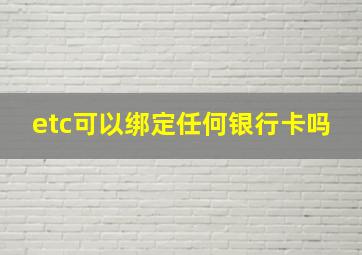 etc可以绑定任何银行卡吗